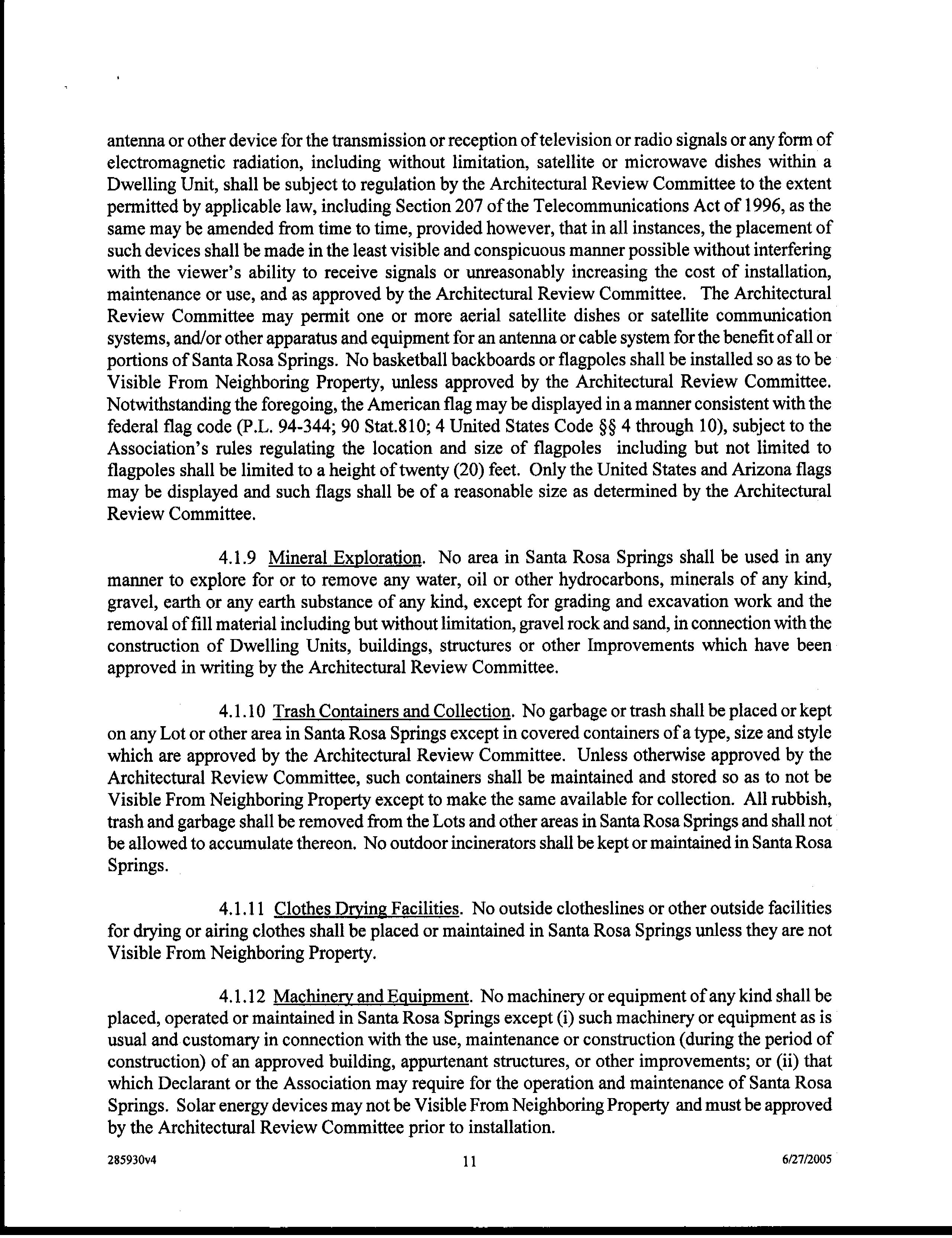 antenna or other device for the transmission or reception of television or radio signals or any form of electromagnetic radiation, including without limitation, satellite or microwave dishes within a Dwelling Unit, shall be subject to regulation by the Architectural Review Committee to the extent permitted by applicable law, including Section 207 of the Telecommunications Act of 1996, as the same may be amended from time to time, provided however, that in all instances, the placement of such devices shall be made in the least visible and conspicuous manner possible without interfering with the viewer's ability to receive signals or unreasonably increasing the cost of installation, maintenance or use, and as approved by the Architectural Review Committee. The Architectural Review Committee may permit one or more aerial satellite dishes or satellite communication systems, and/or other apparatus and equipment for an antenna or cable system for the benefit of all or portions of Santa Rosa Springs. No basketball backboards or flagpoles shall be installed so as to be Visible From Neighboring Property, unless approved by the Architectural Review Committee. Notwithstanding the foregoing, the American flag may be displayed in a manner consistent with the federal flag code (P.L. 94-344; 90 Stat.810; 4 United States Code §§ 4 through 10), subject to the Association's rules regulating the location and size of flagpoles including but not limited to flagpoles shall be limited to a height of twenty (20) feet. Only the United States and Arizona flags may be displayed and such flags shall be of a reasonable size as determined by the Architectural Review Committee.

4.1.9 Mineral Exploration. No area in Santa Rosa Springs shall be used in any manner to explore for or to remove any water, oil or other hydrocarbons, minerals of any kind, gravel, earth or any earth substance of any kind, except for grading and excavation work and the removal of fill material including but without limitation, gravel rock and sand, in connection with the construction of Dwelling Units, buildings, structures or other Improvements which have been approved in writing by the Architectural Review Committee.

4.1.10 Trash Containers and Collection. No garbage or trash shall be placed or kept on any Lot or other area in Santa Rosa Springs except in covered containers of a type, size and style which are approved by the Architectural Review Committee. Unless otherwise approved by the Architectural Review Committee, such containers shall be maintained and stored so as to not be Visible From Neighboring Property except to make the same available for collection. All rubbish, trash and garbage shall be removed from the Lots and other areas in Santa Rosa Springs and shall not be allowed to accumulate thereon. No outdoor incinerators shall be kept or maintained in Santa Rosa Springs.

4.1.11 Clothes Drying Facilities. No outside clotheslines or other outside facilities for drying or airing clothes shall be placed or maintained in Santa Rosa Springs unless they are not Visible From Neighboring Property.

4.1.12 Machinery and Equipment. No machinery or equipment of any kind shall be placed, operated or maintained in Santa Rosa Springs except (i) such machinery or equipment as is usual and customary in connection with the use, maintenance or construction (during the period of construction) of an approved building, appurtenant structures, or other improvements; or (ii) that which Declarant or the Association may require for the operation and maintenance of Santa Rosa Springs. Solar energy devices may not be Visible From Neighboring Property and must be approved by the Architectural Review Committee prior to installation.

285930v4 11 6/27/2005